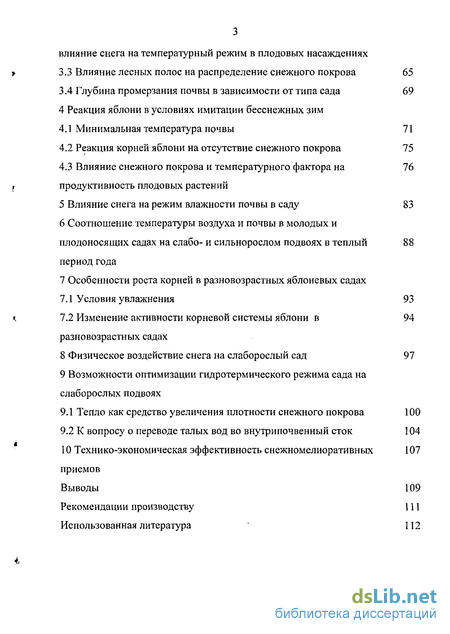 3

влияние снега на температурный режим в плодовых насаждениях

3.3 Влияние лесных полос на распределение снежного покрова 65

3.4 Глубина промерзания почвы в зависимости от типа сада 69

4 Реакция яблони в условиях имитации бесснежных зим

4.1 Минимальная температура почвы 71

4.2 Реакция корней яблони на отсутствие снежного покрова 75

4.3 Влияние снежного покрова и температурного фактора на продуктивность плодовых растений 76

5 Влияние снега на режим влажности почвы в саду 83

6 Соотношение температуры воздуха и почвы в молодых и плодоносящих садах на слабо- и сильнорослом подвоях в теплый период года 88

7 Особенности роста корней в разновозрастных яблоневых садах

7.1 Условия увлажнения 93

7.2 Изменение активности корневой системы яблони в разновозрастных садах 94

8 Физическое воздействие снега на слаборослый сад 97

9 Возможности оптимизации гидротермического режима сада на слаборослых подвоях

9.1 Тепло как средство увеличения плотности снежного покрова 100

9.2 К вопросу о переводе талых вод во внутрипочвенный сток 104

10 Технико-экономическая эффективность снежномелиоративных приемов 107

Выводы 109

Рекомендации производству 111

Использованная литература 112

dsLib.net
библиотека диссертаций